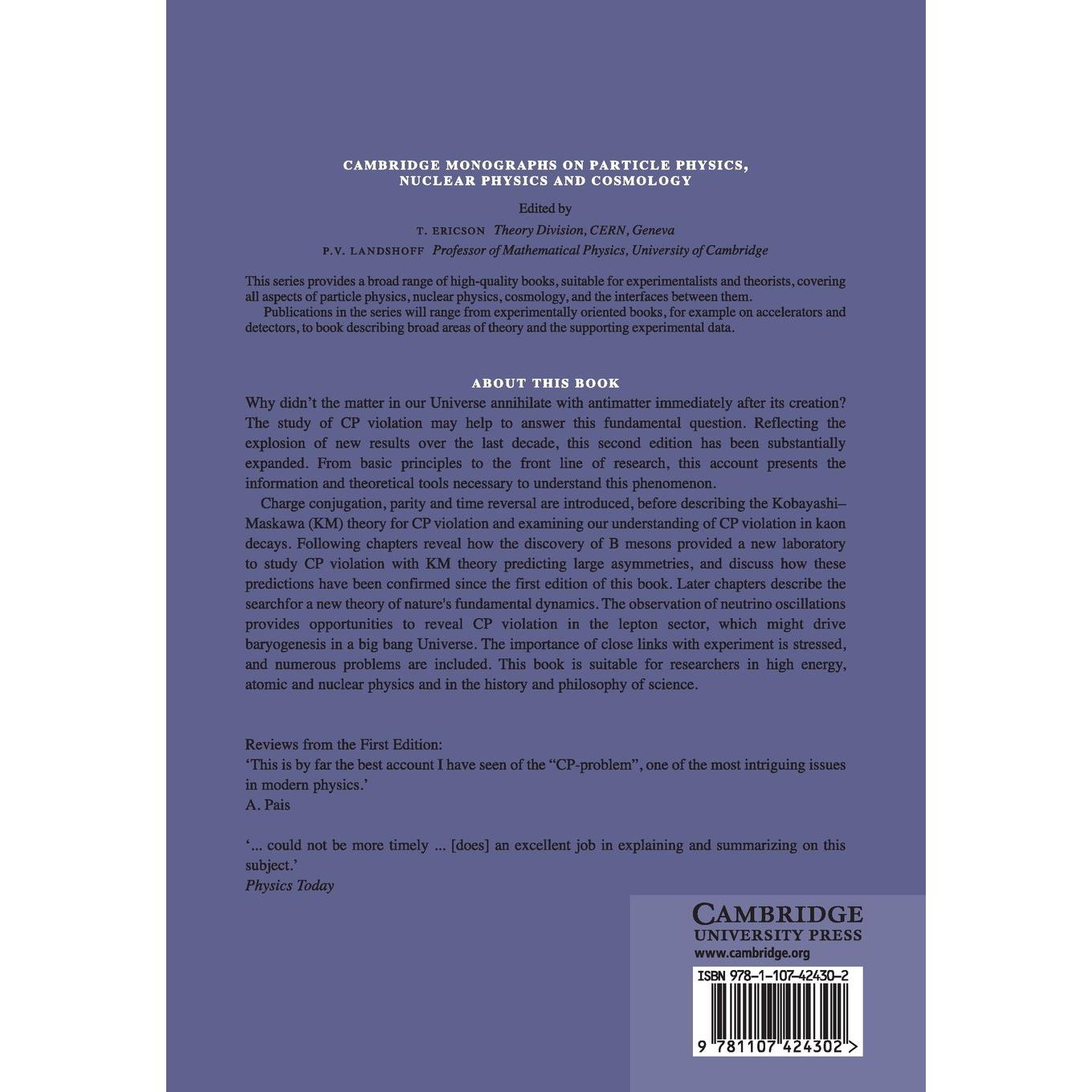 CAMBRIDGE MONOGRAPHS ON PARTICLE PHYSICS, NUCLEAR PHYSICS AND COSMOLOGY

Edited by

T. ERICSON Theory Division, CERN, Geneva
P.V. LANDSHOFF Professor of Mathematical Physics, University of Cambridge

This series provides a broad range of high-quality books, suitable for experimentalists and theorists, covering all aspects of particle physics, nuclear physics, cosmology, and the interfaces between them.

Publications in the series will range from experimentally oriented books, for example on accelerators and detectors, to book describing broad areas of theory and the supporting experimental data.

ABOUT THIS BOOK

Why didn't the matter in our Universe annihilate with antimatter immediately after its creation? The study of CP violation may help to answer this fundamental question. Reflecting the explosion of new results over the last decade, this second edition has been substantially expanded. From basic principles to the front line of research, this account presents the information and theoretical tools necessary to understand this phenomenon.

Charge conjugation, parity and time reversal are introduced, before describing the Kobayashi–Maskawa (KM) theory for CP violation and examining our understanding of CP violation in kaon decays. Following chapters reveal how the discovery of B mesons provided a new laboratory to study CP violation with KM theory predicting large asymmetries, and discuss how these predictions have been confirmed since the first edition of this book. Later chapters describe the searchfor a new theory of nature's fundamental dynamics. The observation of neutrino oscillations provides opportunities to reveal CP violation in the lepton sector, which might drive baryogenesis in a big bang Universe. The importance of close links with experiment is stressed, and numerous problems are included. This book is suitable for researchers in high energy, atomic and nuclear physics and in the history and philosophy of science.

Reviews from the First Edition:
'This is by far the best account I have seen of the "CP-problem", one of the most intriguing issues in modern physics.'
A. Pais

'... could not be more timely ... [does] an excellent job in explaining and summarizing on this subject.'
Physics Today

CAMBRIDGE
UNIVERSITY PRESS
www.cambridge.org

ISBN 978-1-107-42430-2

9 781107 424302 >